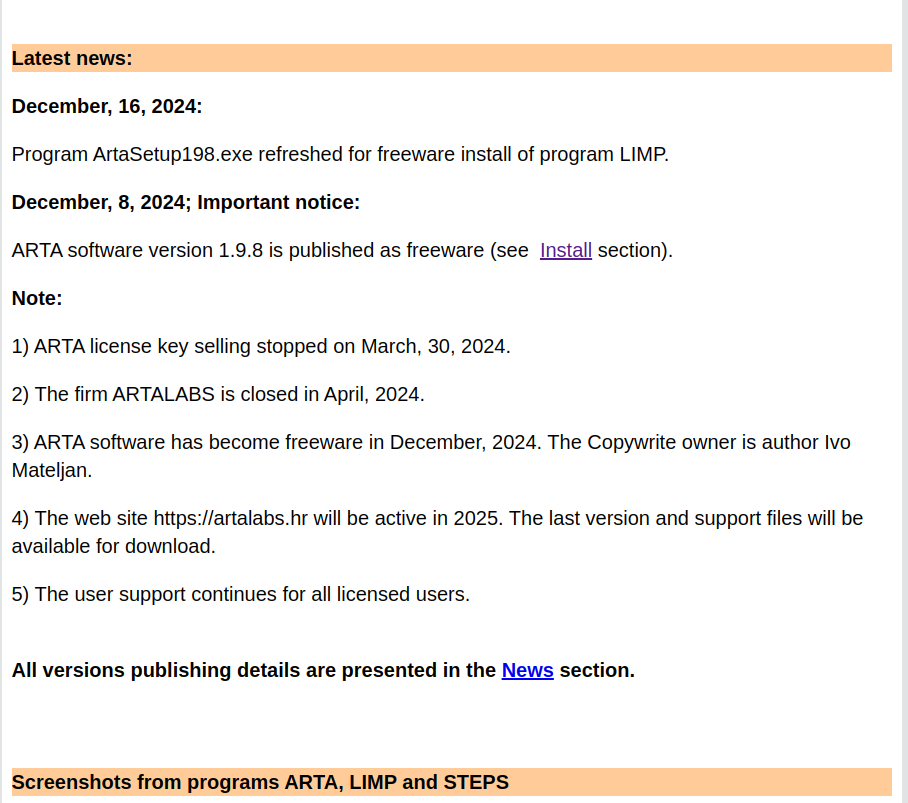 Latest news:

December, 16, 2024:

Program ArtaSetup198.exe refreshed for freeware install of program LIMP.

December, 8, 2024; Important notice:

ARTA software version 1.9.8 is published as freeware (see Install section).

Note:

1) ARTA license key selling stopped on March, 30, 2024.

2) The firm ARTALABS is closed in April, 2024.

3) ARTA software has become freeware in December, 2024. The Copywrite owner is author Ivo Mateljan.

4) The web site https://artalabs.hr will be active in 2025. The last version and support files will be available for download.

5) The user support continues for all licensed users.

All versions publishing details are presented in the News section.

Screenshots from programs ARTA, LIMP and STEPS